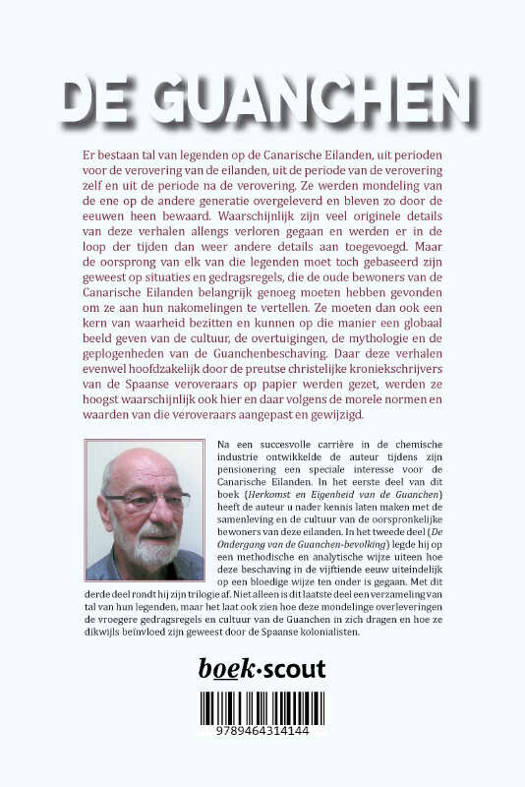 DE GUANCHEN

Er bestaan tal van legenden op de Canarische Eilanden, uit perioden voor de verovering van de eilanden, uit de periode van de verovering zelf en uit de periode na de verovering. Ze werden mondeling van de ene op de andere generatie overgeleverd en bleven zo door de eeuwen heen bewaard. Waarschijnlijk zijn veel originele details van deze verhalen allengs verloren gegaan en werden er in de loop der tijden dan weer andere details aan toegevoegd. Maar de oorsprong van elk van die legenden moet toch gebaseerd zijn geweest op situaties en gedragsregels, die de oude bewoners van de Canarische Eilanden belangrijk genoeg moeten hebben gevonden om ze aan hun nakomelingen te vertellen. Ze moeten dan ook een kern van waarheid bezitten en kunnen op die manier een globaal beeld geven van de cultuur, de overtuigingen, de mythologie en de geplogenheden van de Guanchenbeschaving. Daar deze verhalen evenwel hoofdzakelijk door de preutse christelijke kroniekschrijvers van de Spaanse veroveraars op papier werden gezet, werden ze hoogst waarschijnlijk ook hier en daar volgens de morele normen en waarden van die veroveraars aangepast en gewijzigd.

Na een succesvolle carrière in de chemische industrie ontwikkelde de auteur tijdens zijn pensionering een speciale interesse voor de Canarische Eilanden. In het eerste deel van dit boek (Herkomst en Eigenheid van de Guanchen) heeft de auteur u nader kennis laten maken met de samenleving en de cultuur van de oorspronkelijke bewoners van deze eilanden. In het tweede deel (De Ondergang van de Guanchen-bevolking) legde hij op een methodische en analytische wijze uiteen hoe deze beschaving in de vijftiende eeuw uiteindelijk op een bloedige wijze ten onder is gegaan. Met dit derde deel rondt hij zijn trilogie af. Niet alleen is dit laatste deel een verzameling van tal van hun legenden, maar het laat ook zien hoe deze mondelinge overleveringen de vroegere gedragsregels en cultuur van de Guanchen in zich dragen en hoe ze dikwijls beïnvloed zijn geweest door de Spaanse kolonialisten.

boek·scout

9789464314144